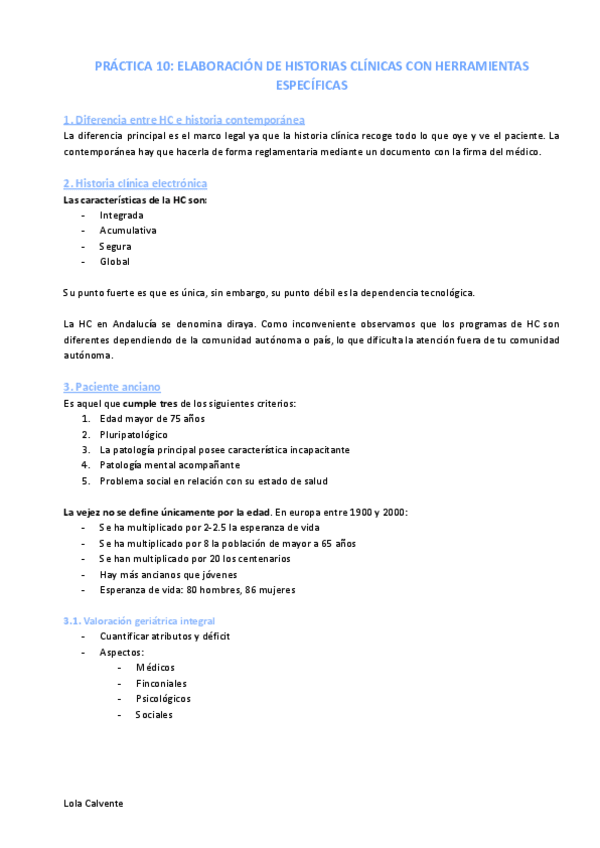 PRÁCTICA 10: ELABORACIÓN DE HISTORIAS CLÍNICAS CON HERRAMIENTAS ESPECÍFICAS

1. Diferencia entre HC e historia contemporánea
La diferencia principal es el marco legal ya que la historia clínica recoge todo lo que oye y ve el paciente. La contemporánea hay que hacerla de forma reglamentaria mediante un documento con la firma del médico.

2. Historia clínica electrónica
Las características de la HC son:
- Integrada
- Acumulativa
- Segura
- Global

Su punto fuerte es que es única, sin embargo, su punto débil es la dependencia tecnológica.

La HC en Andalucía se denomina diraya. Como inconveniente observamos que los programas de HC son diferentes dependiendo de la comunidad autónoma o país, lo que dificulta la atención fuera de tu comunidad autónoma.

3. Paciente anciano
Es aquel que cumple tres de los siguientes criterios:
1. Edad mayor de 75 años
2. Pluripatológico
3. La patología principal posee característica incapacitante
4. Patología mental acompañante
5. Problema social en relación con su estado de salud

La vejez no se define únicamente por la edad. En europa entre 1900 y 2000:
- Se ha multiplicado por 2-2.5 la esperanza de vida
- Se ha multiplicado por 8 la población de mayor a 65 años
- Se han multiplicado por 20 los centenarios
- Hay más ancianos que jóvenes
- Esperanza de vida: 80 hombres, 86 mujeres

3.1. Valoración geriátrica integral
- Cuantificar atributos y déficit
- Aspectos:
  - Médicos
  - Finconiales
  - Psicológicos
  - Sociales

Lola Calvente